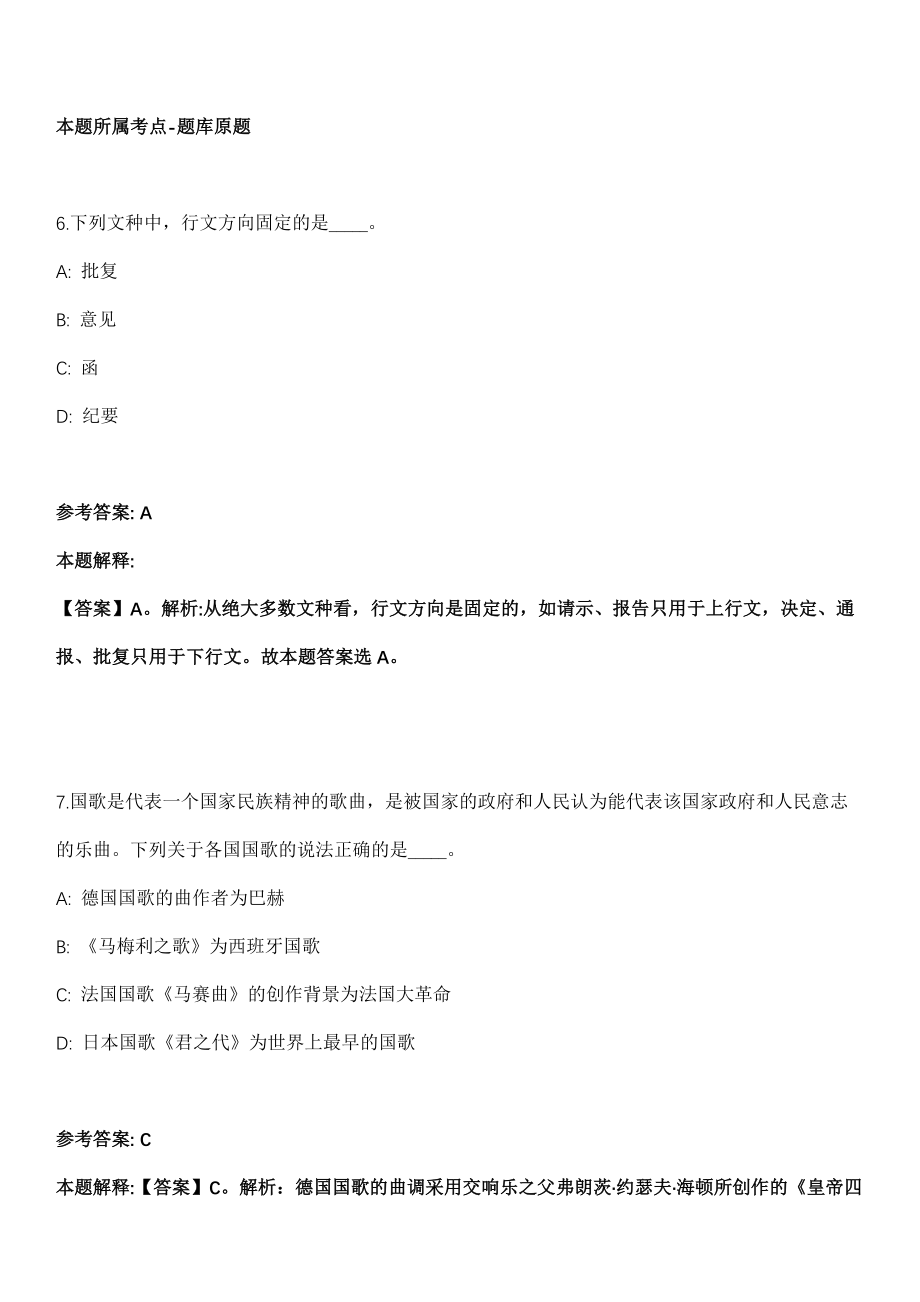 本题所属考点-题库原题

6.下列文种中，行文方向固定的是____。

A: 批复

B: 意见

C: 函

D: 纪要

参考答案: A

本题解释:

【答案】A。解析:从绝大多数文种看，行文方向是固定的，如请示、报告只用于上行文，决定、通报、批复只用于下行文。故本题答案选 A。

7.国歌是代表一个国家民族精神的歌曲，是被国家的政府和人民认为能代表该国家政府和人民意志的乐曲。下列关于各国国歌的说法正确的是____。

A: 德国国歌的曲作者为巴赫

B: 《马梅利之歌》为西班牙国歌

C: 法国国歌《马赛曲》的创作背景为法国大革命

D: 日本国歌《君之代》为世界上最早的国歌

参考答案: C

本题解释:【答案】C。解析：德国国歌的曲调采用交响乐之父弗朗茨·约瑟夫·海顿所创作的《皇帝四